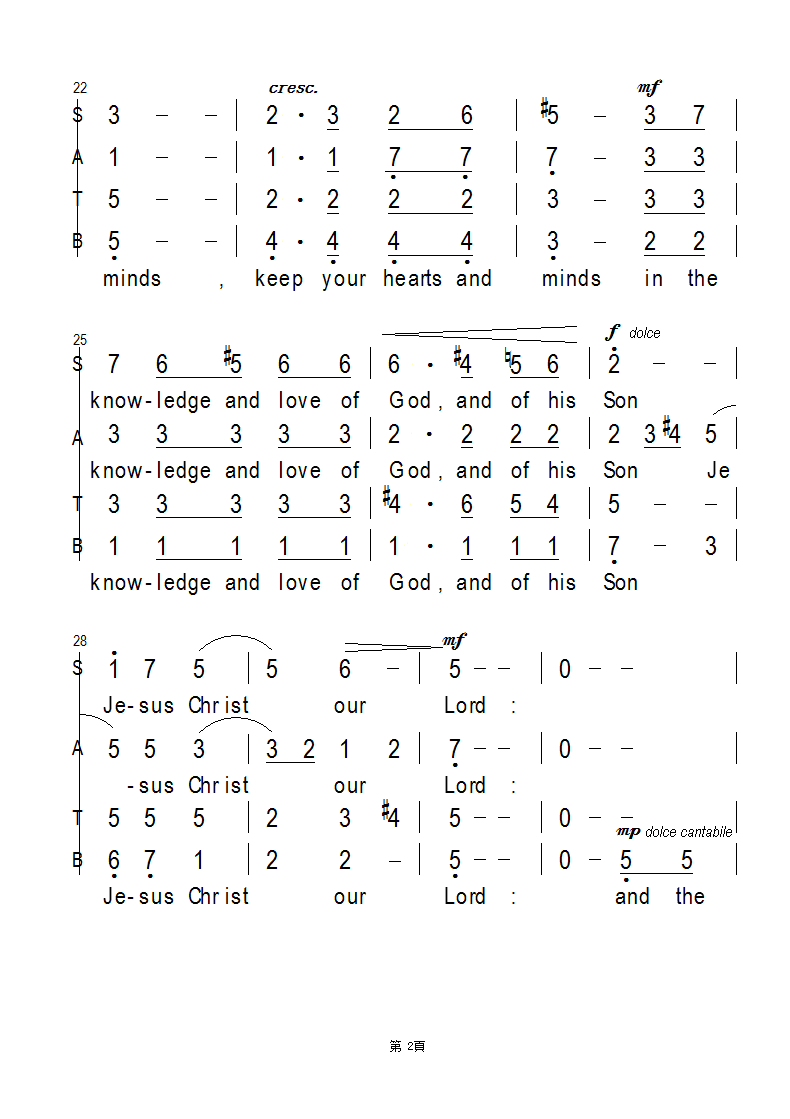 22

cresc. mf

S 3 – – | 2 · 3 2 6 | ♯5 – 3 7 |

A 1 – – | 1 · 1 7 7 | 7 – 3 3 |

T 5 – – | 2 · 2 2 2 | 3 – 3 3 |

B 5 – – | 4 · 4 4 4 | 3 – 2 2 |

minds , keep your hearts and minds in the

25

f dolce

S 7 6 ♯5 6 6 | 6 · ♯4 ♮5 6 | 2 – – |

know-ledge and love of God, and of his Son

A 3 3 3 3 3 | 2 · 2 2 2 | 2 3 ♯4 5 |

know-ledge and love of God, and of his Son Je

T 3 3 3 3 3 | ♯4 · 6 5 4 | 5 – – |

B 1 1 1 1 1 | 1 · 1 1 1 | 7 – 3 |

know-ledge and love of God, and of his Son

28

mf

S 1 7 5 | 5 6 – | 5 – – | 0 – – |

Je-sus Christ our Lord :

A 5 5 3 | 3 2 1 2 | 7 – – | 0 – – |

-sus Christ our Lord :

T 5 5 5 | 2 3 ♯4 | 5 – – | 0 – – |

mp dolce cantabile

B 6 7 1 | 2 2 – | 5 – – | 0 – 5 5 |

Je-sus Christ our Lord : and the

第 2頁